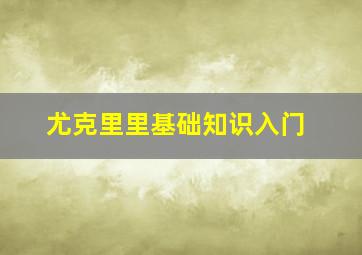 尤克里里基础知识入门